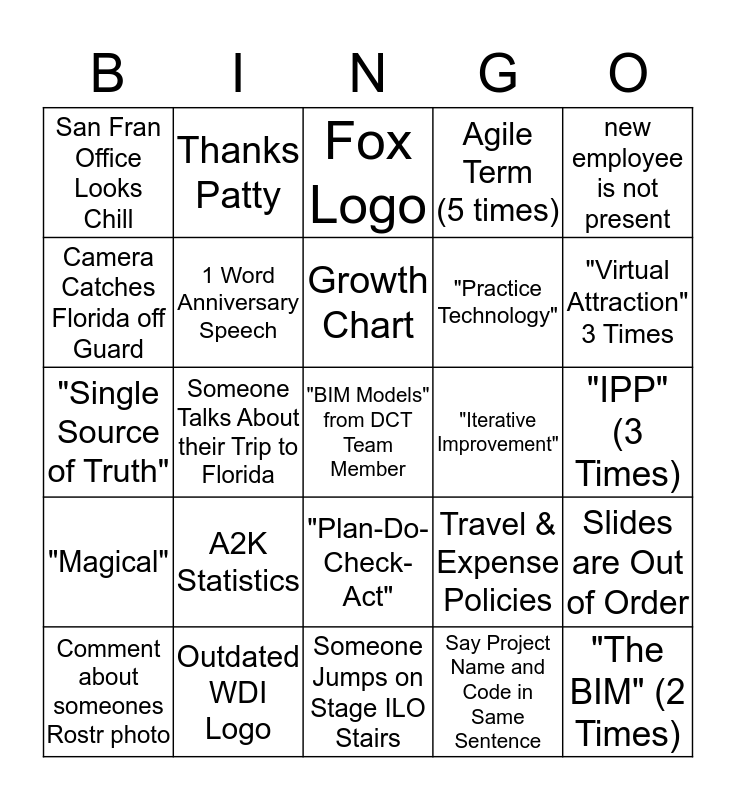 | B | I | N | G | O |
|---|---|---|---|---|
| San Fran Office Looks Chill | Thanks Patty | Fox Logo | Agile Term (5 times) | new employee is not present |
| Camera Catches Florida off Guard | 1 Word Anniversary Speech | Growth Chart | "Practice Technology" | "Virtual Attraction" 3 Times |
| "Single Source of Truth" | Someone Talks About their Trip to Florida | "BIM Models" from DCT Team Member | "Iterative Improvement" | "IPP" (3 Times) |
| "Magical" | A2K Statistics | "Plan-Do-Check-Act" | Travel & Expense Policies | Slides are Out of Order |
| Comment about someones Rostr photo | Outdated WDI Logo | Someone Jumps on Stage ILO Stairs | Say Project Name and Code in Same Sentence | "The BIM" (2 Times) |